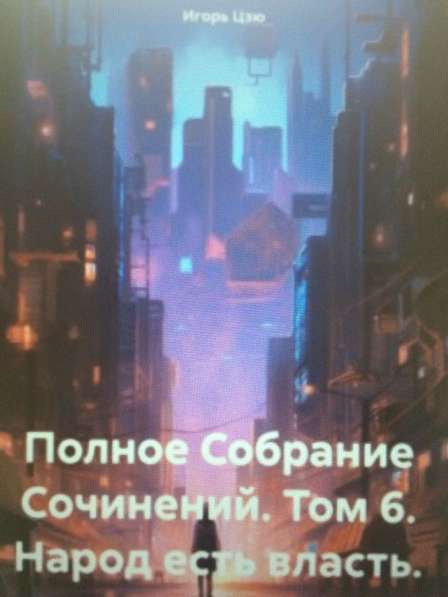 Игорь Цзю

Полное Собрание Сочинений. Том 6. Народ есть власть.